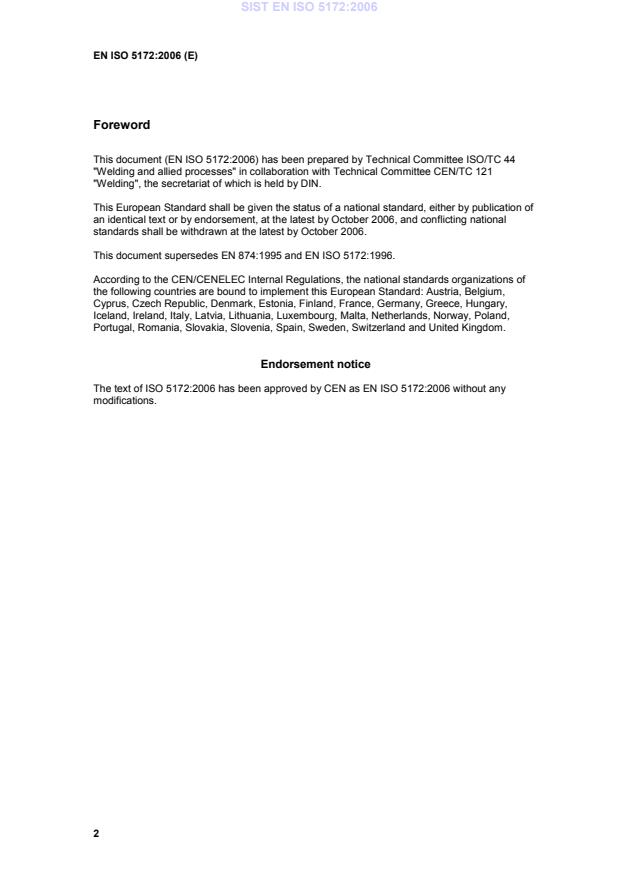 SIST EN ISO 5172:2006

EN ISO 5172:2006 (E)

Foreword

This document (EN ISO 5172:2006) has been prepared by Technical Committee ISO/TC 44 "Welding and allied processes" in collaboration with Technical Committee CEN/TC 121 "Welding", the secretariat of which is held by DIN.

This European Standard shall be given the status of a national standard, either by publication of an identical text or by endorsement, at the latest by October 2006, and conflicting national standards shall be withdrawn at the latest by October 2006.

This document supersedes EN 874:1995 and EN ISO 5172:1996.

According to the CEN/CENELEC Internal Regulations, the national standards organizations of the following countries are bound to implement this European Standard: Austria, Belgium, Cyprus, Czech Republic, Denmark, Estonia, Finland, France, Germany, Greece, Hungary, Iceland, Ireland, Italy, Latvia, Lithuania, Luxembourg, Malta, Netherlands, Norway, Poland, Portugal, Romania, Slovakia, Slovenia, Spain, Sweden, Switzerland and United Kingdom.

Endorsement notice

The text of ISO 5172:2006 has been approved by CEN as EN ISO 5172:2006 without any modifications.

2